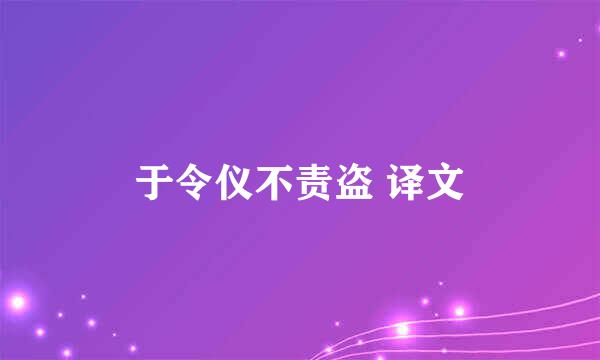 于令仪不责盗 译文